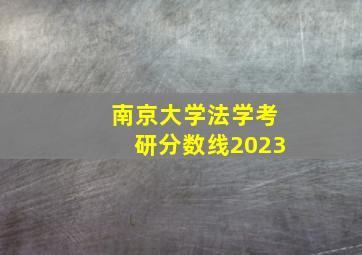 南京大学法学考研分数线2023